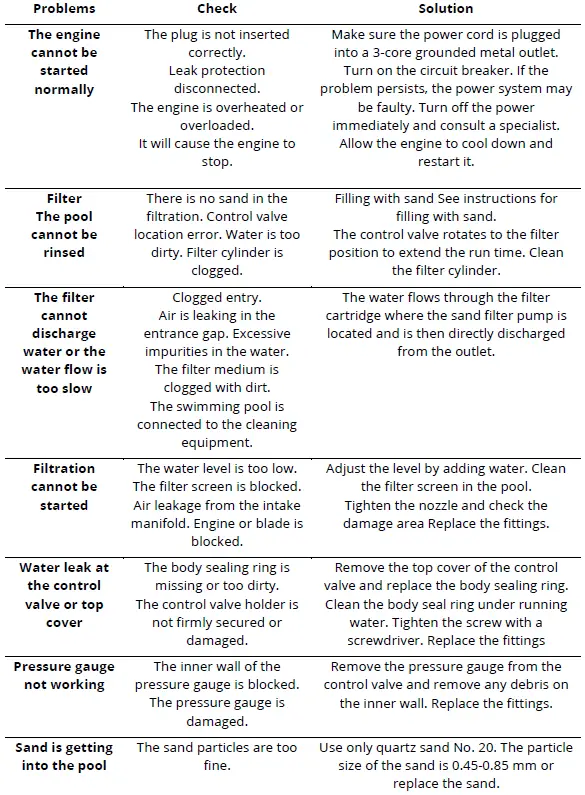 | Problems | Check | Solution |
|---|---|---|
| The engine cannot be started normally | The plug is not inserted correctly. Leak protection disconnected. The engine is overheated or overloaded. It will cause the engine to stop. | Make sure the power cord is plugged into a 3-core grounded metal outlet. Turn on the circuit breaker. If the problem persists, the power system may be faulty. Turn off the power immediately and consult a specialist. Allow the engine to cool down and restart it. |
| Filter The pool cannot be rinsed | There is no sand in the filtration. Control valve location error. Water is too dirty. Filter cylinder is clogged. | Filling with sand See instructions for filling with sand. The control valve rotates to the filter position to extend the run time. Clean the filter cylinder. |
| The filter cannot discharge water or the water flow is too slow | Clogged entry. Air is leaking in the entrance gap. Excessive impurities in the water. The filter medium is clogged with dirt. The swimming pool is connected to the cleaning equipment. | The water flows through the filter cartridge where the sand filter pump is located and is then directly discharged from the outlet. |
| Filtration cannot be started | The water level is too low. The filter screen is blocked. Air leakage from the intake manifold. Engine or blade is blocked. | Adjust the level by adding water. Clean the filter screen in the pool. Tighten the nozzle and check the damage area Replace the fittings. |
| Water leak at the control valve or top cover | The body sealing ring is missing or too dirty. The control valve holder is not firmly secured or damaged. | Remove the top cover of the control valve and replace the body sealing ring. Clean the body seal ring under running water. Tighten the screw with a screwdriver. Replace the fittings |
| Pressure gauge not working | The inner wall of the pressure gauge is blocked. The pressure gauge is damaged. | Remove the pressure gauge from the control valve and remove any debris on the inner wall. Replace the fittings. |
| Sand is getting into the pool | The sand particles are too fine. | Use only quartz sand No. 20. The particle size of the sand is 0.45-0.85 mm or replace the sand. |